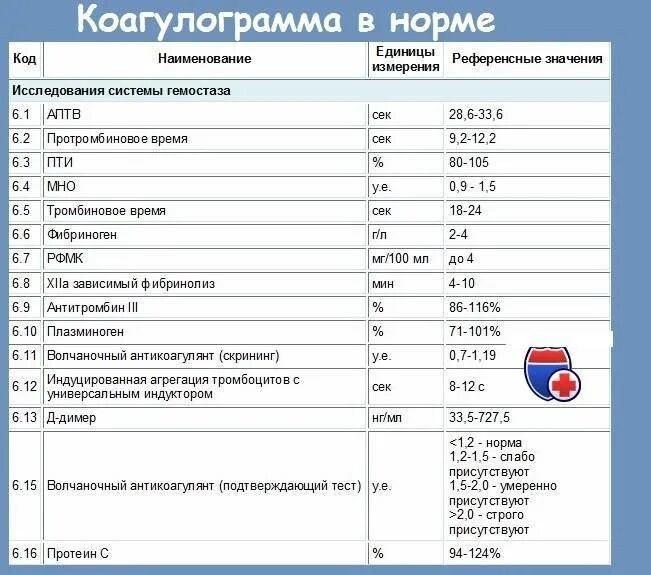 Коагулограмма в норме

| Код | Наименование | Единицы измерения | Референсные значения |
|---|---|---|---|
| Исследования системы гемостаза | | | |
| 6.1 | АПТВ | сек | 28,6-33,6 |
| 6.2 | Протромбиновое время | сек | 9,2-12,2 |
| 6.3 | ПТИ | % | 80-105 |
| 6.4 | МНО | у.е. | 0,9 - 1,5 |
| 6.5 | Тромбиновое время | сек | 18-24 |
| 6.6 | Фибриноген | г/л | 2-4 |
| 6.7 | РФМК | мг/100 мл | до 4 |
| 6.8 | XIIа зависимый фибринолиз | мин | 4-10 |
| 6.9 | Антитромбин III | % | 86-116% |
| 6.10 | Плазминоген | % | 71-101% |
| 6.11 | Волчаночный антикоагулянт (скрининг) | у.е. | 0,7-1,19 |
| 6.12 | Индуцированная агрегация тромбоцитов с универсальным индуктором | сек | 8-12 с |
| 6.13 | Д-димер | нг/мл | 33,5-727,5 |
| 6.15 | Волчаночный антикоагулянт (подтверждающий тест) | у.е. | <1,2 - норма 1,2-1,5 - слабо присутствуют 1,5-2,0 - умеренно присутствуют >2,0 - строго присутствуют |
| 6.16 | Протеин С | % | 94-124% |